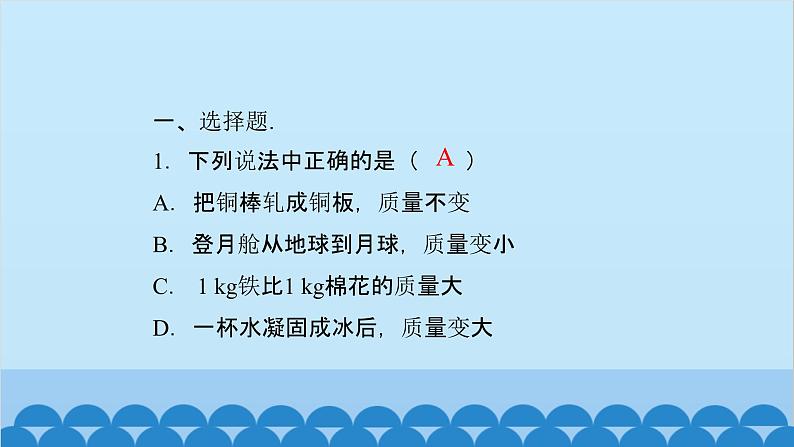 一、选择题.

1. 下列说法中正确的是（ A ）

A. 把铜棒轧成铜板，质量不变

B. 登月舱从地球到月球，质量变小

C. 1 kg铁比1 kg棉花的质量大

D. 一杯水凝固成冰后，质量变大